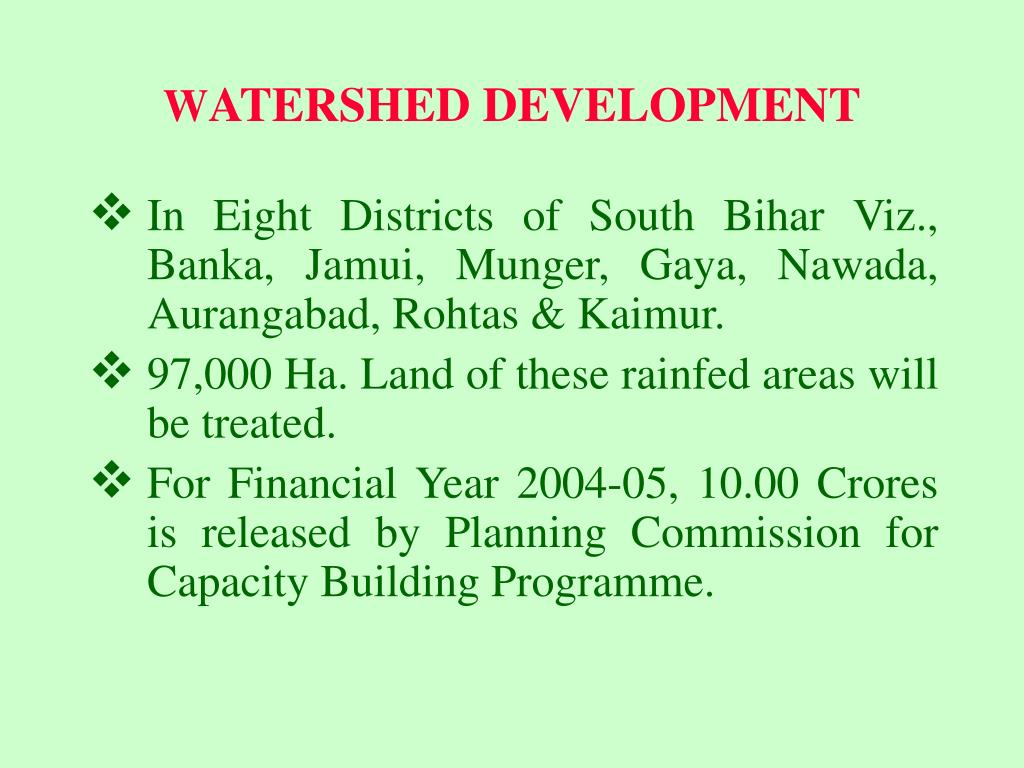 WATERSHED DEVELOPMENT

❖ In Eight Districts of South Bihar Viz., Banka, Jamui, Munger, Gaya, Nawada, Aurangabad, Rohtas & Kaimur.

❖ 97,000 Ha. Land of these rainfed areas will be treated.

❖ For Financial Year 2004-05, 10.00 Crores is released by Planning Commission for Capacity Building Programme.